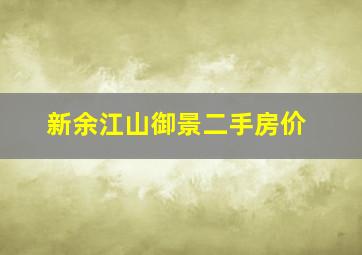 新余江山御景二手房价